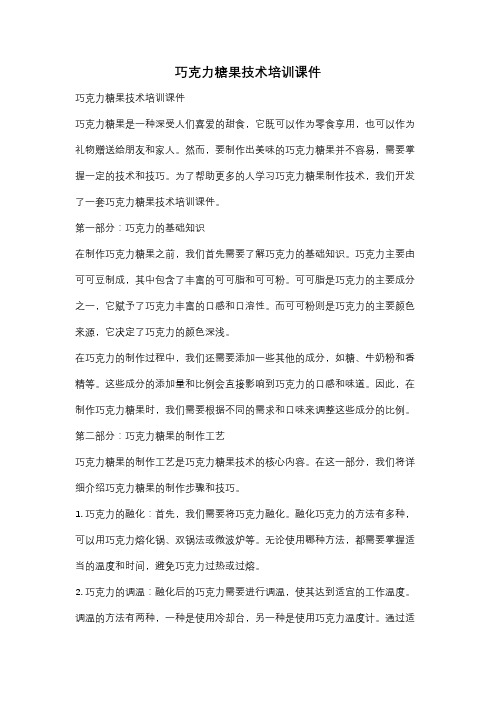 巧克力糖果技术培训课件

巧克力糖果技术培训课件

巧克力糖果是一种深受人们喜爱的甜食，它既可以作为零食享用，也可以作为礼物赠送给朋友和家人。然而，要制作出美味的巧克力糖果并不容易，需要掌握一定的技术和技巧。为了帮助更多的人学习巧克力糖果制作技术，我们开发了一套巧克力糖果技术培训课件。

第一部分：巧克力的基础知识

在制作巧克力糖果之前，我们首先需要了解巧克力的基础知识。巧克力主要由可可豆制成，其中包含了丰富的可可脂和可可粉。可可脂是巧克力的主要成分之一，它赋予了巧克力丰富的口感和口溶性。而可可粉则是巧克力的主要颜色来源，它决定了巧克力的颜色深浅。

在巧克力的制作过程中，我们还需要添加一些其他的成分，如糖、牛奶粉和香精等。这些成分的添加量和比例会直接影响到巧克力的口感和味道。因此，在制作巧克力糖果时，我们需要根据不同的需求和口味来调整这些成分的比例。

第二部分：巧克力糖果的制作工艺

巧克力糖果的制作工艺是巧克力糖果技术的核心内容。在这一部分，我们将详细介绍巧克力糖果的制作步骤和技巧。

1. 巧克力的融化：首先，我们需要将巧克力融化。融化巧克力的方法有多种，可以用巧克力熔化锅、双锅法或微波炉等。无论使用哪种方法，都需要掌握适当的温度和时间，避免巧克力过热或过熔。

2. 巧克力的调温：融化后的巧克力需要进行调温，使其达到适宜的工作温度。调温的方法有两种，一种是使用冷却台，另一种是使用巧克力温度计。通过适